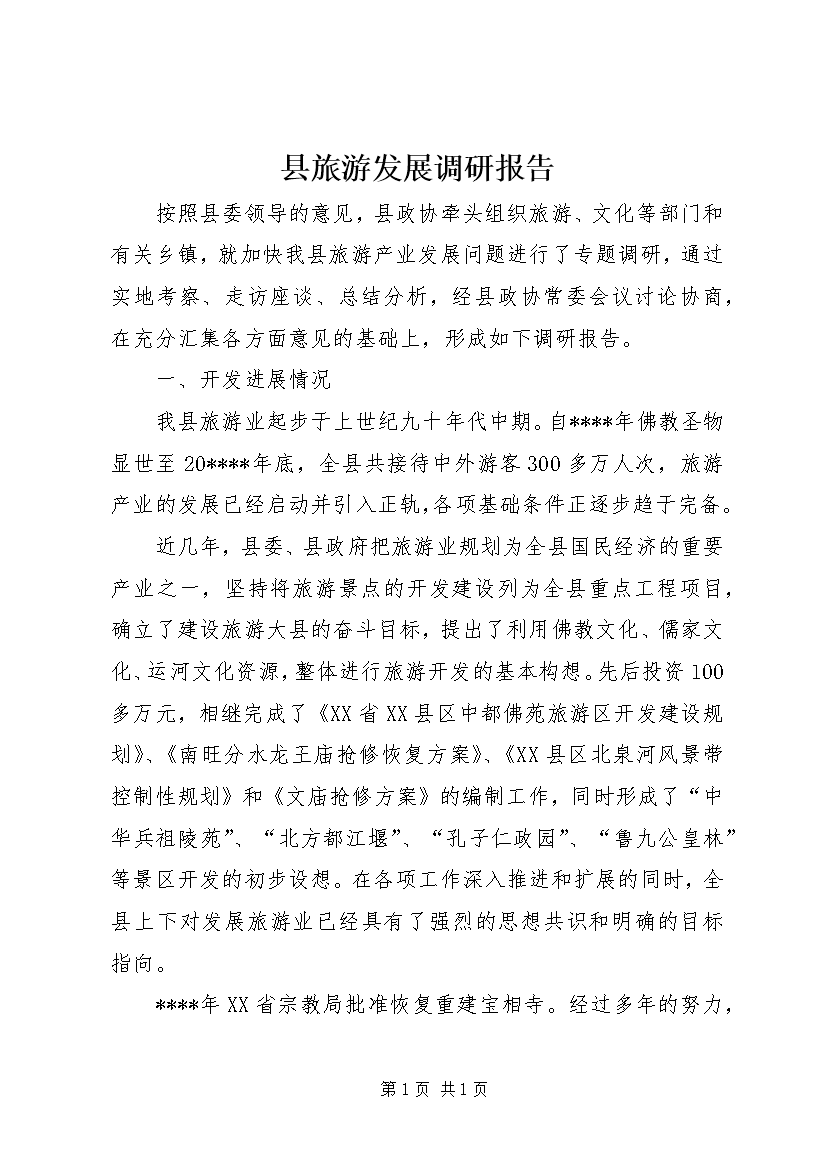 县旅游发展调研报告

按照县委领导的意见，县政协牵头组织旅游、文化等部门和有关乡镇，就加快我县旅游产业发展问题进行了专题调研，通过实地考察、走访座谈、总结分析，经县政协常委会议讨论协商，在充分汇集各方面意见的基础上，形成如下调研报告。

一、开发进展情况

我县旅游业起步于上世纪九十年代中期。自****年佛教圣物显世至20****年底，全县共接待中外游客300多万人次，旅游产业的发展已经启动并引入正轨，各项基础条件正逐步趋于完备。

近几年，县委、县政府把旅游业规划为全县国民经济的重要产业之一，坚持将旅游景点的开发建设列为全县重点工程项目，确立了建设旅游大县的奋斗目标，提出了利用佛教文化、儒家文化、运河文化资源，整体进行旅游开发的基本构想。先后投资100多万元，相继完成了《XX省XX县区中都佛苑旅游区开发建设规划》、《南旺分水龙王庙抢修恢复方案》、《XX县区北泉河风景带控制性规划》和《文庙抢修方案》的编制工作，同时形成了“中华兵祖陵苑”、“北方都江堰”、“孔子仁政园”、“鲁九公皇林”等景区开发的初步设想。在各项工作深入推进和扩展的同时，全县上下对发展旅游业已经具有了强烈的思想共识和明确的目标指向。

****年XX省宗教局批准恢复重建宝相寺。经过多年的努力，

第1页 共1页